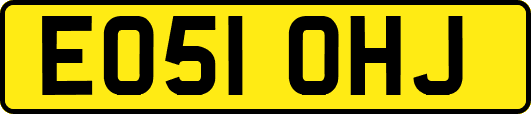 EO51 OHJ